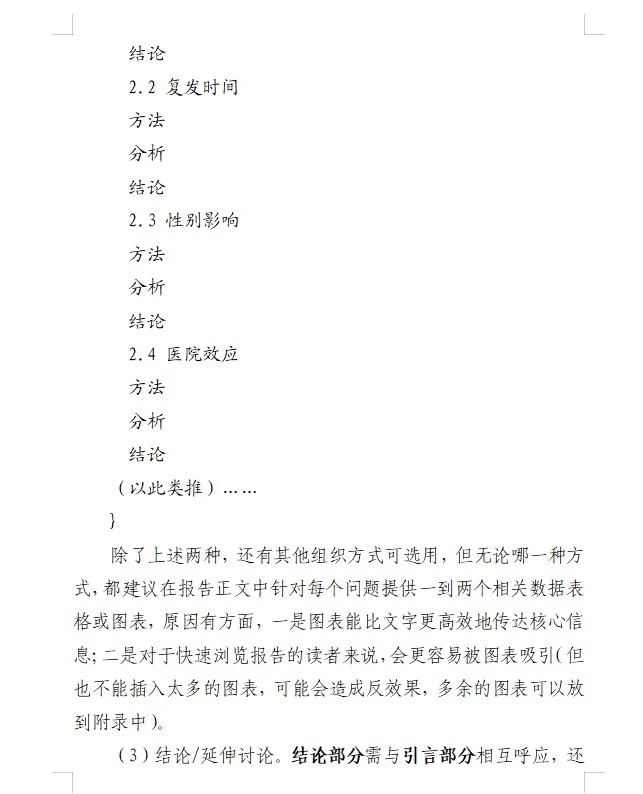 结论

2.2 复发时间

方法

分析

结论

2.3 性别影响

方法

分析

结论

2.4 医院效应

方法

分析

结论

（以此类推）……

}

除了上述两种，还有其他组织方式可选用，但无论哪一种方式，都建议在报告正文中针对每个问题提供一到两个相关数据表格或图表，原因有方面，一是图表能比文字更高效地传达核心信息；二是对于快速浏览报告的读者来说，会更容易被图表吸引（但也不能插入太多的图表，可能会造成反效果，多余的图表可以放到附录中）。

（3）结论/延伸讨论。结论部分需与引言部分相互呼应，还